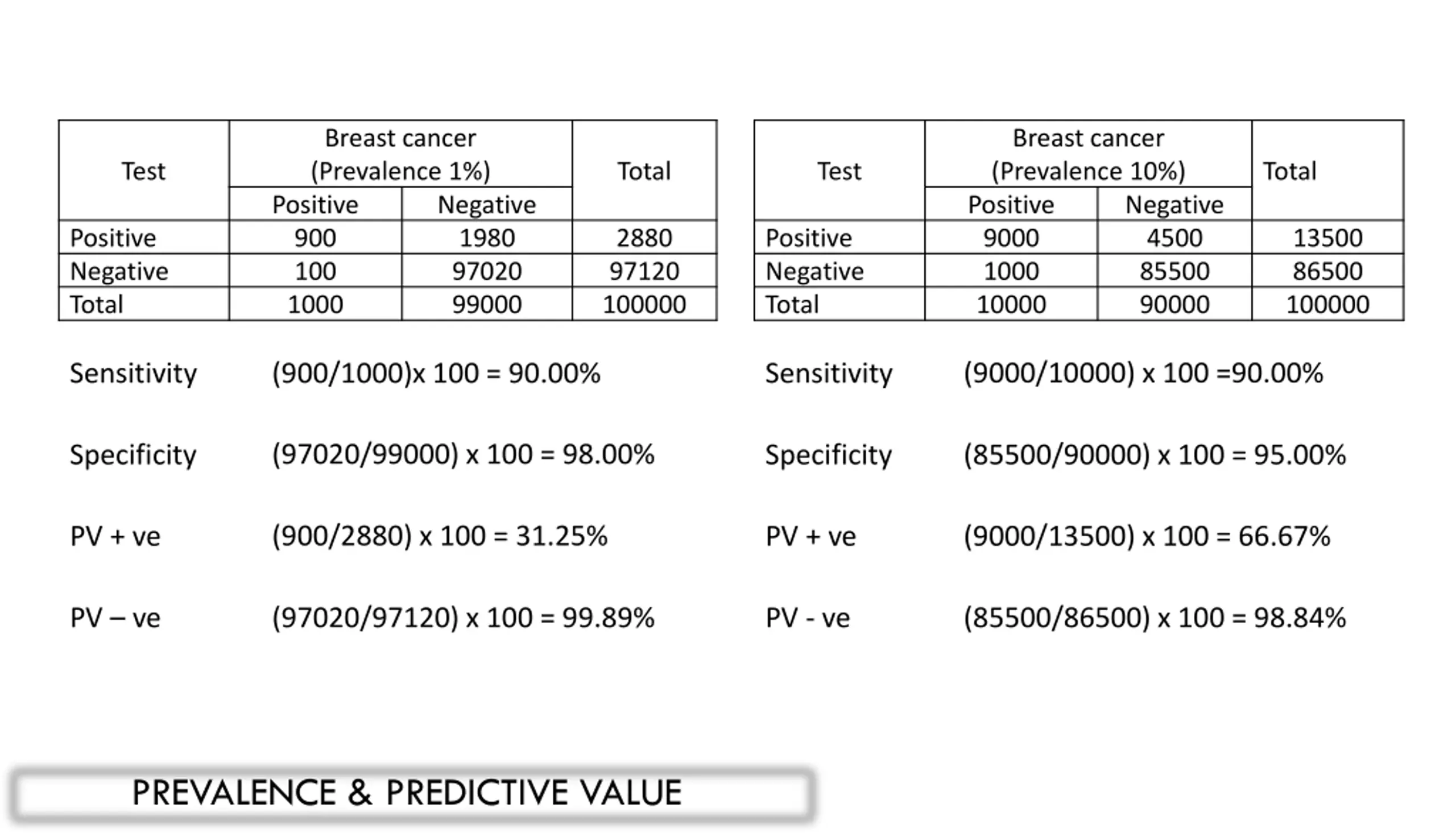 | Test | Breast cancer (Prevalence 1%) Positive | Breast cancer (Prevalence 1%) Negative | Total |
|---|---|---|---|
| Positive | 900 | 1980 | 2880 |
| Negative | 100 | 97020 | 97120 |
| Total | 1000 | 99000 | 100000 |

Sensitivity (900/1000)x 100 = 90.00%

Specificity (97020/99000) x 100 = 98.00%

PV + ve (900/2880) x 100 = 31.25%

PV – ve (97020/97120) x 100 = 99.89%

| Test | Breast cancer (Prevalence 10%) Positive | Breast cancer (Prevalence 10%) Negative | Total |
|---|---|---|---|
| Positive | 9000 | 4500 | 13500 |
| Negative | 1000 | 85500 | 86500 |
| Total | 10000 | 90000 | 100000 |

Sensitivity (9000/10000) x 100 =90.00%

Specificity (85500/90000) x 100 = 95.00%

PV + ve (9000/13500) x 100 = 66.67%

PV - ve (85500/86500) x 100 = 98.84%

PREVALENCE & PREDICTIVE VALUE